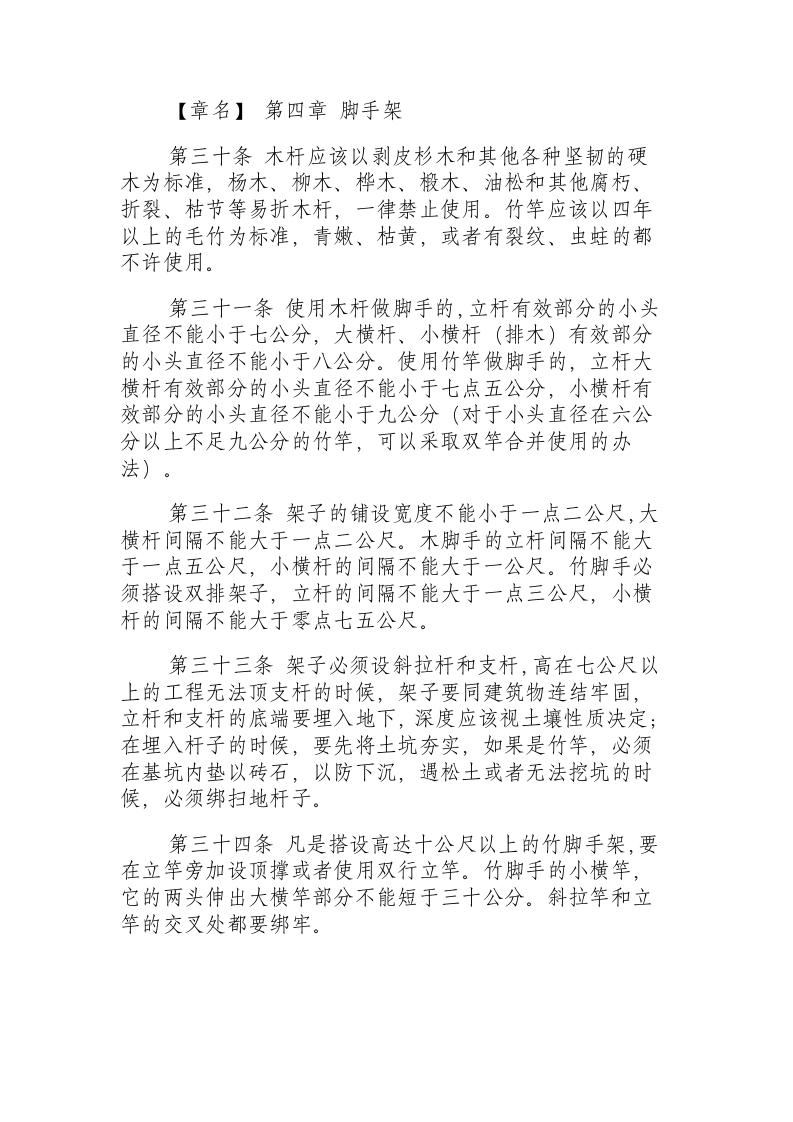 【章名】 第四章 脚手架

第三十条 木杆应该以剥皮杉木和其他各种坚韧的硬木为标准，杨木、柳木、桦木、椴木、油松和其他腐朽、折裂、枯节等易折木杆，一律禁止使用。竹竿应该以四年以上的毛竹为标准，青嫩、枯黄，或者有裂纹、虫蛀的都不许使用。

第三十一条 使用木杆做脚手的，立杆有效部分的小头直径不能小于七公分，大横杆、小横杆（排木）有效部分的小头直径不能小于八公分。使用竹竿做脚手的，立杆大横杆有效部分的小头直径不能小于七点五公分，小横杆有效部分的小头直径不能小于九公分（对于小头直径在六公分以上不足九公分的竹竿，可以采取双竿合并使用的办法）。

第三十二条 架子的铺设宽度不能小于一点二公尺，大横杆间隔不能大于一点二公尺。木脚手的立杆间隔不能大于一点五公尺，小横杆的间隔不能大于一公尺。竹脚手必须搭设双排架子，立杆的间隔不能大于一点三公尺，小横杆的间隔不能大于零点七五公尺。

第三十三条 架子必须设斜拉杆和支杆，高在七公尺以上的工程无法顶支杆的时候，架子要同建筑物连结牢固，立杆和支杆的底端要埋入地下，深度应该视土壤性质决定；在埋入杆子的时候，要先将土坑夯实，如果是竹竿，必须在基坑内垫以砖石，以防下沉，遇松土或者无法挖坑的时候，必须绑扫地杆子。

第三十四条 凡是搭设高达十公尺以上的竹脚手架，要在立竿旁加设顶撑或者使用双行立竿。竹脚手的小横竿，它的两头伸出大横竿部分不能短于三十公分。斜拉竿和立竿的交叉处都要绑牢。